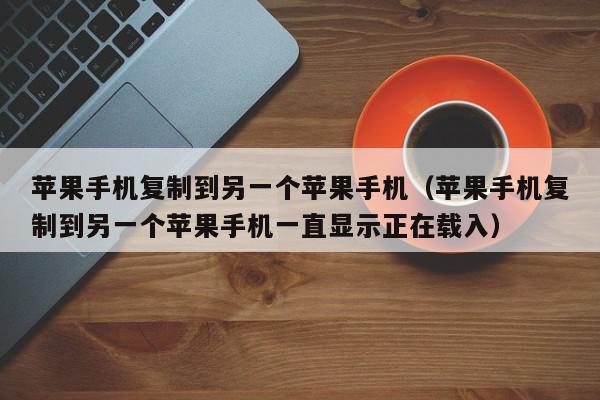 苹果手机复制到另一个苹果手机（苹果手机复制到另一个苹果手机一直显示正在载入）